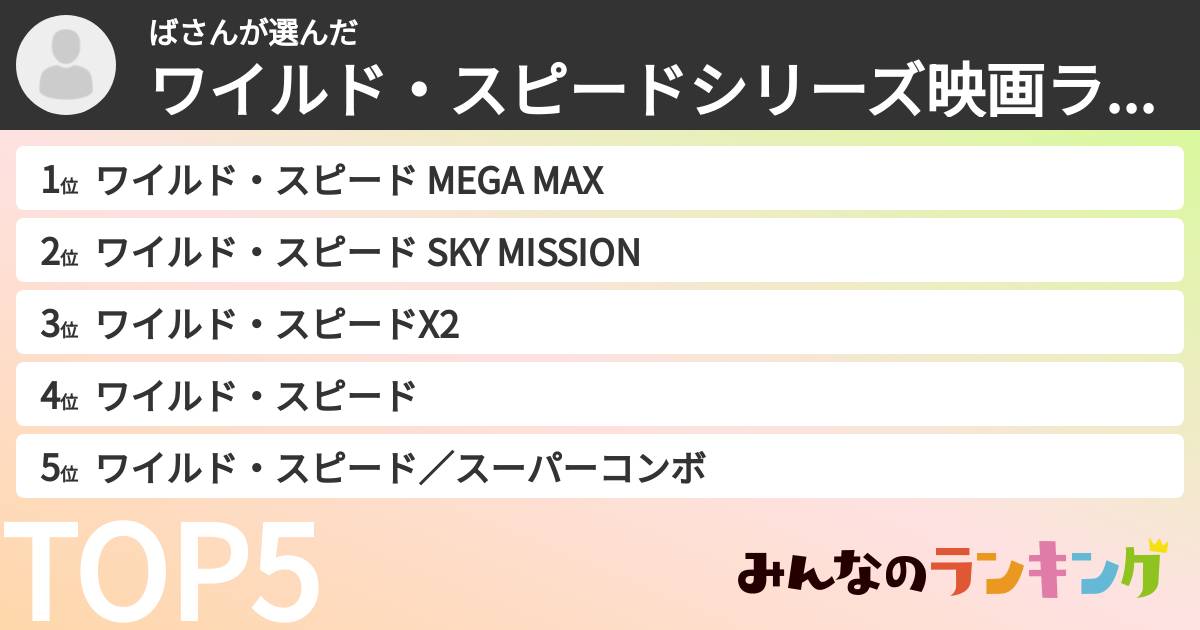 ばさんが選んだ
ワイルド・スピードシリーズ映画ラ...

1位 ワイルド・スピード MEGA MAX

2位 ワイルド・スピード SKY MISSION

3位 ワイルド・スピードX2

4位 ワイルド・スピード

5位 ワイルド・スピード／スーパーコンボ

TOP5

みんなのランキング